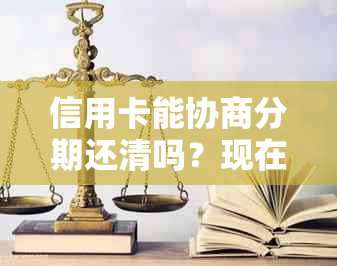 信用卡能协商分期还清吗？现在